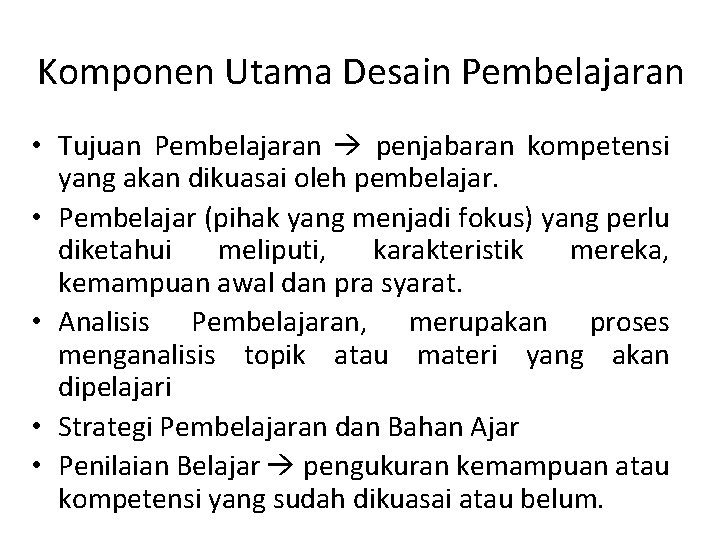 Komponen Utama Desain Pembelajaran

• Tujuan Pembelajaran → penjabaran kompetensi yang akan dikuasai oleh pembelajar.
• Pembelajar (pihak yang menjadi fokus) yang perlu diketahui meliputi, karakteristik mereka, kemampuan awal dan pra syarat.
• Analisis Pembelajaran, merupakan proses menganalisis topik atau materi yang akan dipelajari
• Strategi Pembelajaran dan Bahan Ajar
• Penilaian Belajar → pengukuran kemampuan atau kompetensi yang sudah dikuasai atau belum.